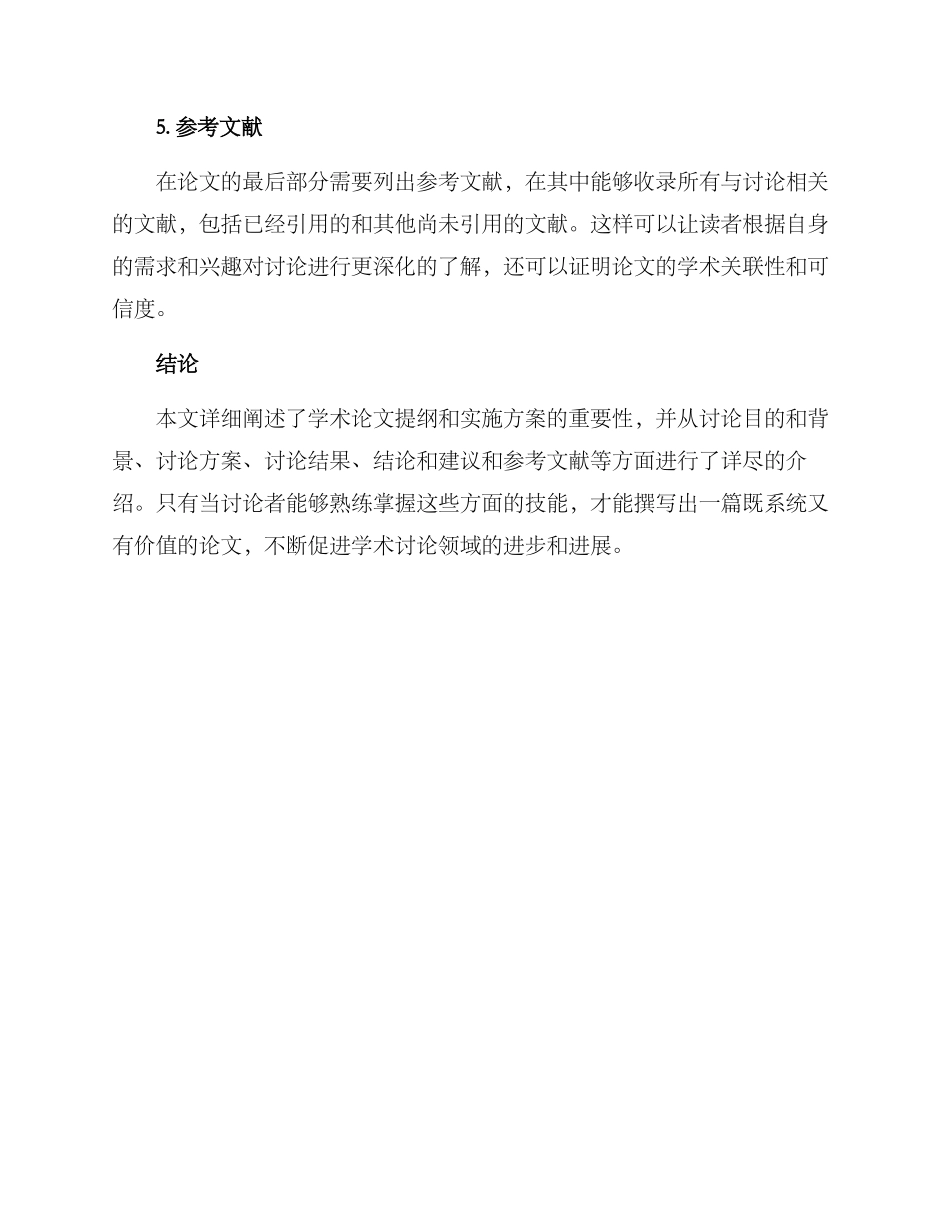 5. 参考文献

在论文的最后部分需要列出参考文献，在其中能够收录所有与讨论相关的文献，包括已经引用的和其他尚未引用的文献。这样可以让读者根据自身的需求和兴趣对讨论进行更深化的了解，还可以证明论文的学术关联性和可信度。

结论

本文详细阐述了学术论文提纲和实施方案的重要性，并从讨论目的和背景、讨论方案、讨论结果、结论和建议和参考文献等方面进行了详尽的介绍。只有当讨论者能够熟练掌握这些方面的技能，才能撰写出一篇既系统又有价值的论文，不断促进学术讨论领域的进步和进展。